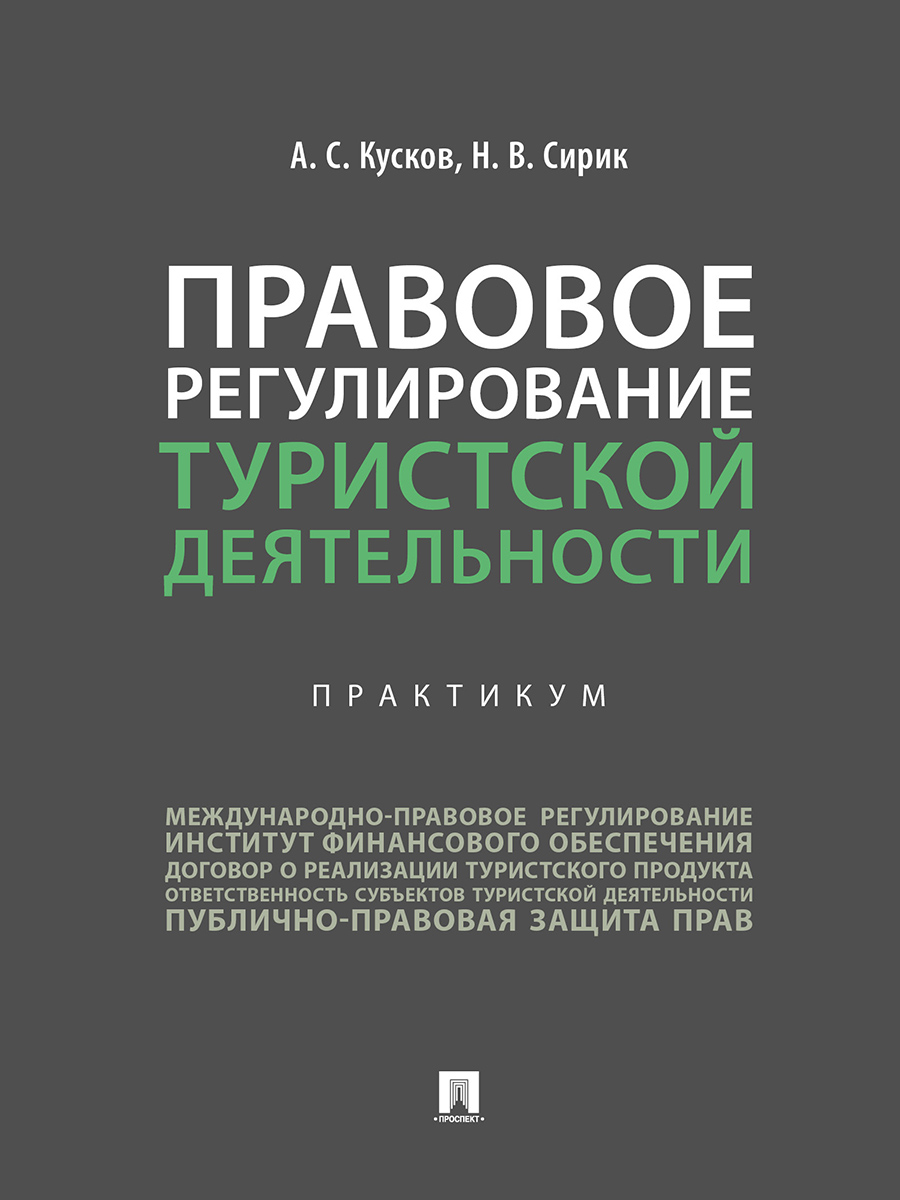 А. С. Кусков, Н. В. Сирик

ПРАВОВОЕ РЕГУЛИРОВАНИЕ ТУРИСТСКОЙ ДЕЯТЕЛЬНОСТИ

ПРАКТИКУМ

МЕЖДУНАРОДНО-ПРАВОВОЕ РЕГУЛИРОВАНИЕ
ИНСТИТУТ ФИНАНСОВОГО ОБЕСПЕЧЕНИЯ
ДОГОВОР О РЕАЛИЗАЦИИ ТУРИСТСКОГО ПРОДУКТА
ОТВЕТСТВЕННОСТЬ СУБЪЕКТОВ ТУРИСТСКОЙ ДЕЯТЕЛЬНОСТИ
ПУБЛИЧНО-ПРАВОВАЯ ЗАЩИТА ПРАВ

ПРОСПЕКТ